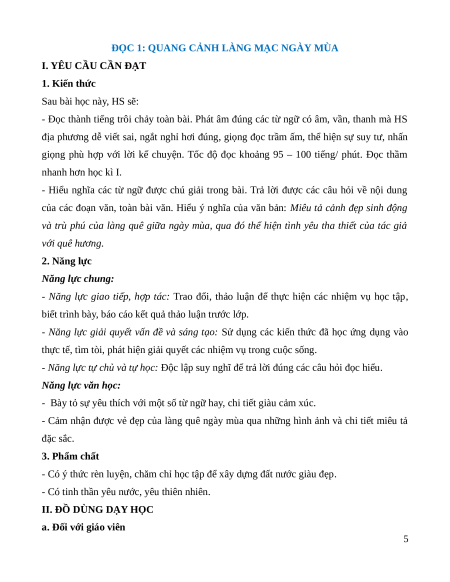 ĐỌC 1: QUANG CẢNH LÀNG MẠC NGÀY MÙA

I. YÊU CẦU CẦN ĐẠT

1. Kiến thức

Sau bài học này, HS sẽ:

- Đọc thành tiếng trôi chảy toàn bài. Phát âm đúng các từ ngữ có âm, vần, thanh mà HS địa phương dễ viết sai, ngắt nghỉ hơi đúng, giọng đọc trầm ấm, thể hiện sự suy tư, nhấn giọng phù hợp với lời kể chuyện. Tốc độ đọc khoảng 95 – 100 tiếng/ phút. Đọc thầm nhanh hơn học kì I.

- Hiểu nghĩa các từ ngữ được chú giải trong bài. Trả lời được các câu hỏi về nội dung của các đoạn văn, toàn bài văn. Hiểu ý nghĩa của văn bản: Miêu tả cảnh đẹp sinh động và trù phú của làng quê giữa ngày mùa, qua đó thể hiện tình yêu tha thiết của tác giả với quê hương.

2. Năng lực

Năng lực chung:

- Năng lực giao tiếp, hợp tác: Trao đổi, thảo luận để thực hiện các nhiệm vụ học tập, biết trình bày, báo cáo kết quả thảo luận trước lớp.

- Năng lực giải quyết vấn đề và sáng tạo: Sử dụng các kiến thức đã học ứng dụng vào thực tế, tìm tòi, phát hiện giải quyết các nhiệm vụ trong cuộc sống.

- Năng lực tự chủ và tự học: Độc lập suy nghĩ để trả lời đúng các câu hỏi đọc hiểu.

Năng lực văn học:

- Bày tỏ sự yêu thích với một số từ ngữ hay, chi tiết giàu cảm xúc.

- Cảm nhận được vẻ đẹp của làng quê ngày mùa qua những hình ảnh và chi tiết miêu tả đặc sắc.

3. Phẩm chất

- Có ý thức rèn luyện, chăm chỉ học tập để xây dựng đất nước giàu đẹp.

- Có tinh thần yêu nước, yêu thiên nhiên.

II. ĐỒ DÙNG DẠY HỌC

a. Đối với giáo viên

5